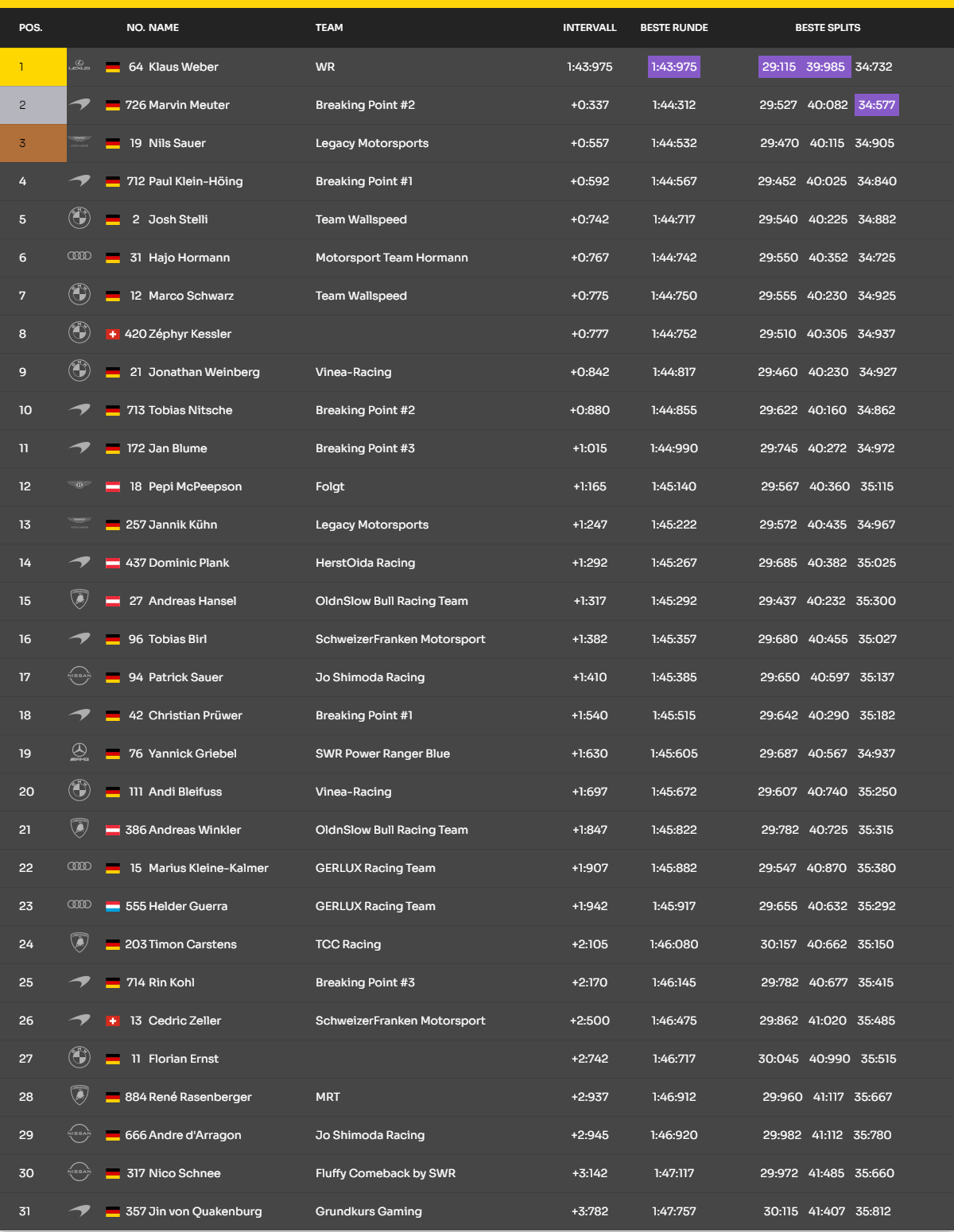 | POS. | NO. NAME | TEAM | INTERVALL | BESTE RUNDE | BESTE SPLITS |
|---|---|---|---|---|---|
| 1 | 64 Klaus Weber | WR | 1:43:975 | 1:43:975 | 29:115 39:985 34:732 |
| 2 | 726 Marvin Meuter | Breaking Point #2 | +0:337 | 1:44:312 | 29:527 40:082 34:577 |
| 3 | 19 Nils Sauer | Legacy Motorsports | +0:557 | 1:44:532 | 29:470 40:115 34:905 |
| 4 | 712 Paul Klein-Höing | Breaking Point #1 | +0:592 | 1:44:567 | 29:452 40:025 34:840 |
| 5 | 2 Josh Stelli | Team Wallspeed | +0:742 | 1:44:717 | 29:540 40:225 34:882 |
| 6 | 31 Hajo Hormann | Motorsport Team Hormann | +0:767 | 1:44:742 | 29:550 40:352 34:725 |
| 7 | 12 Marco Schwarz | Team Wallspeed | +0:775 | 1:44:750 | 29:555 40:230 34:925 |
| 8 | 420 Zéphyr Kessler | | +0:777 | 1:44:752 | 29:510 40:305 34:937 |
| 9 | 21 Jonathan Weinberg | Vinea-Racing | +0:842 | 1:44:817 | 29:460 40:230 34:927 |
| 10 | 713 Tobias Nitsche | Breaking Point #2 | +0:880 | 1:44:855 | 29:622 40:160 34:862 |
| 11 | 172 Jan Blume | Breaking Point #3 | +1:015 | 1:44:990 | 29:745 40:272 34:972 |
| 12 | 18 Pepi McPeepson | Folgt | +1:165 | 1:45:140 | 29:567 40:360 35:115 |
| 13 | 257 Jannik Kühn | Legacy Motorsports | +1:247 | 1:45:222 | 29:572 40:435 34:967 |
| 14 | 437 Dominic Plank | HerstOida Racing | +1:292 | 1:45:267 | 29:685 40:382 35:025 |
| 15 | 27 Andreas Hansel | OldnSlow Bull Racing Team | +1:317 | 1:45:292 | 29:437 40:232 35:300 |
| 16 | 96 Tobias Birl | SchweizerFranken Motorsport | +1:382 | 1:45:357 | 29:680 40:455 35:027 |
| 17 | 94 Patrick Sauer | Jo Shimoda Racing | +1:410 | 1:45:385 | 29:650 40:597 35:137 |
| 18 | 42 Christian Prüwer | Breaking Point #1 | +1:540 | 1:45:515 | 29:642 40:290 35:182 |
| 19 | 76 Yannick Griebel | SWR Power Ranger Blue | +1:630 | 1:45:605 | 29:687 40:567 34:937 |
| 20 | 111 Andi Bleifuss | Vinea-Racing | +1:697 | 1:45:672 | 29:607 40:740 35:250 |
| 21 | 386 Andreas Winkler | OldnSlow Bull Racing Team | +1:847 | 1:45:822 | 29:782 40:725 35:315 |
| 22 | 15 Marius Kleine-Kalmer | GERLUX Racing Team | +1:907 | 1:45:882 | 29:547 40:870 35:380 |
| 23 | 555 Helder Guerra | GERLUX Racing Team | +1:942 | 1:45:917 | 29:655 40:632 35:292 |
| 24 | 203 Timon Carstens | TCC Racing | +2:105 | 1:46:080 | 30:157 40:662 35:150 |
| 25 | 714 Rin Kohl | Breaking Point #3 | +2:170 | 1:46:145 | 29:782 40:677 35:415 |
| 26 | 13 Cedric Zeller | SchweizerFranken Motorsport | +2:500 | 1:46:475 | 29:862 41:020 35:485 |
| 27 | 11 Florian Ernst | | +2:742 | 1:46:717 | 30:045 40:990 35:515 |
| 28 | 884 René Rasenberger | MRT | +2:937 | 1:46:912 | 29:960 41:117 35:667 |
| 29 | 666 Andre d'Arragon | Jo Shimoda Racing | +2:945 | 1:46:920 | 29:982 41:112 35:780 |
| 30 | 317 Nico Schnee | Fluffy Comeback by SWR | +3:142 | 1:47:117 | 29:972 41:485 35:660 |
| 31 | 357 Jin von Quakenburg | Grundkurs Gaming | +3:782 | 1:47:757 | 30:115 41:407 35:812 |